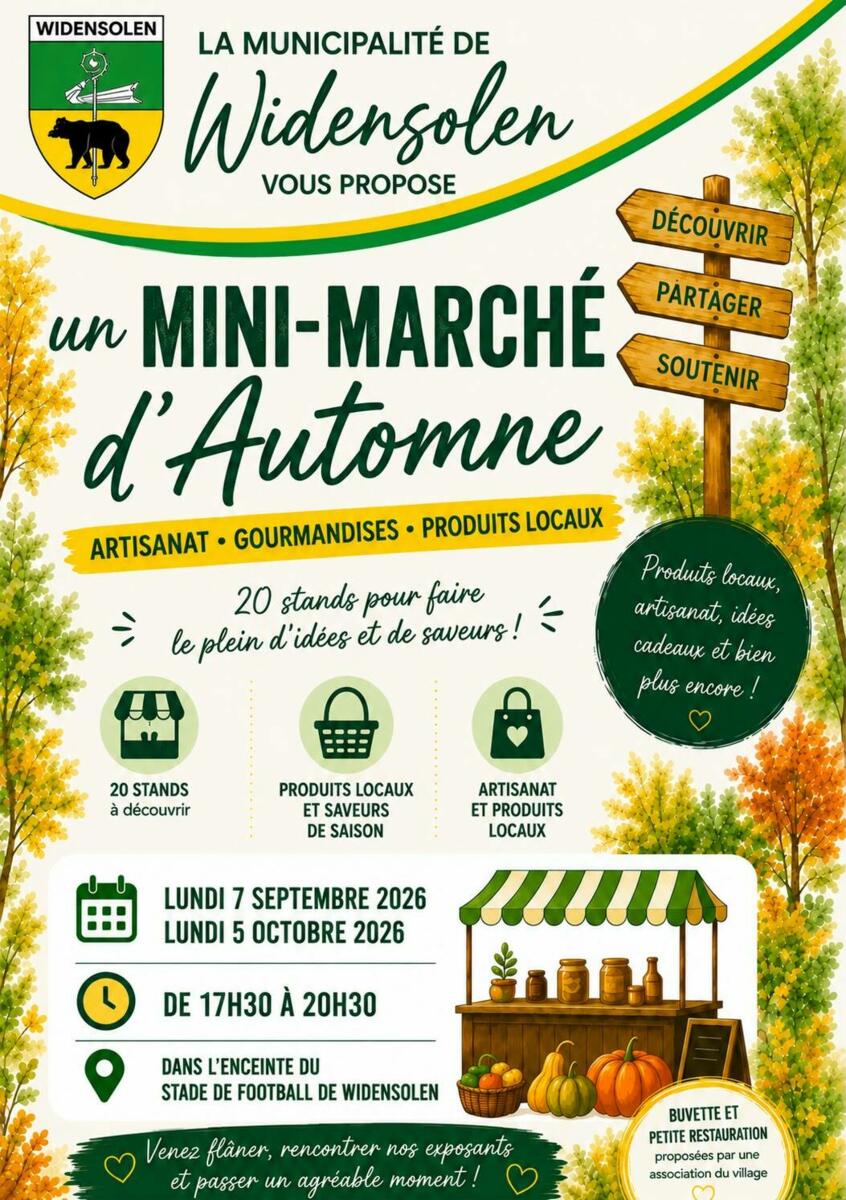 WIDENSOLEN

LA MUNICIPALITÉ DE
Widensolen
VOUS PROPOSE

DÉCOUVRIR
PARTAGER
SOUTENIR

un MINI-MARCHÉ
d'Automne

ARTISANAT • GOURMANDISES • PRODUITS LOCAUX

20 stands pour faire le plein d'idées et de saveurs !

Produits locaux, artisanat, idées cadeaux et bien plus encore !

20 STANDS
à découvrir

PRODUITS LOCAUX
ET SAVEURS
DE SAISON

ARTISANAT
ET PRODUITS
LOCAUX

LUNDI 7 SEPTEMBRE 2026
LUNDI 5 OCTOBRE 2026

DE 17H30 À 20H30

DANS L'ENCEINTE DU
STADE DE FOOTBALL DE WIDENSOLEN

BUVETTE ET
PETITE RESTAURATION
proposées par une
association du village

Venez flâner, rencontrer nos exposants et passer un agréable moment !